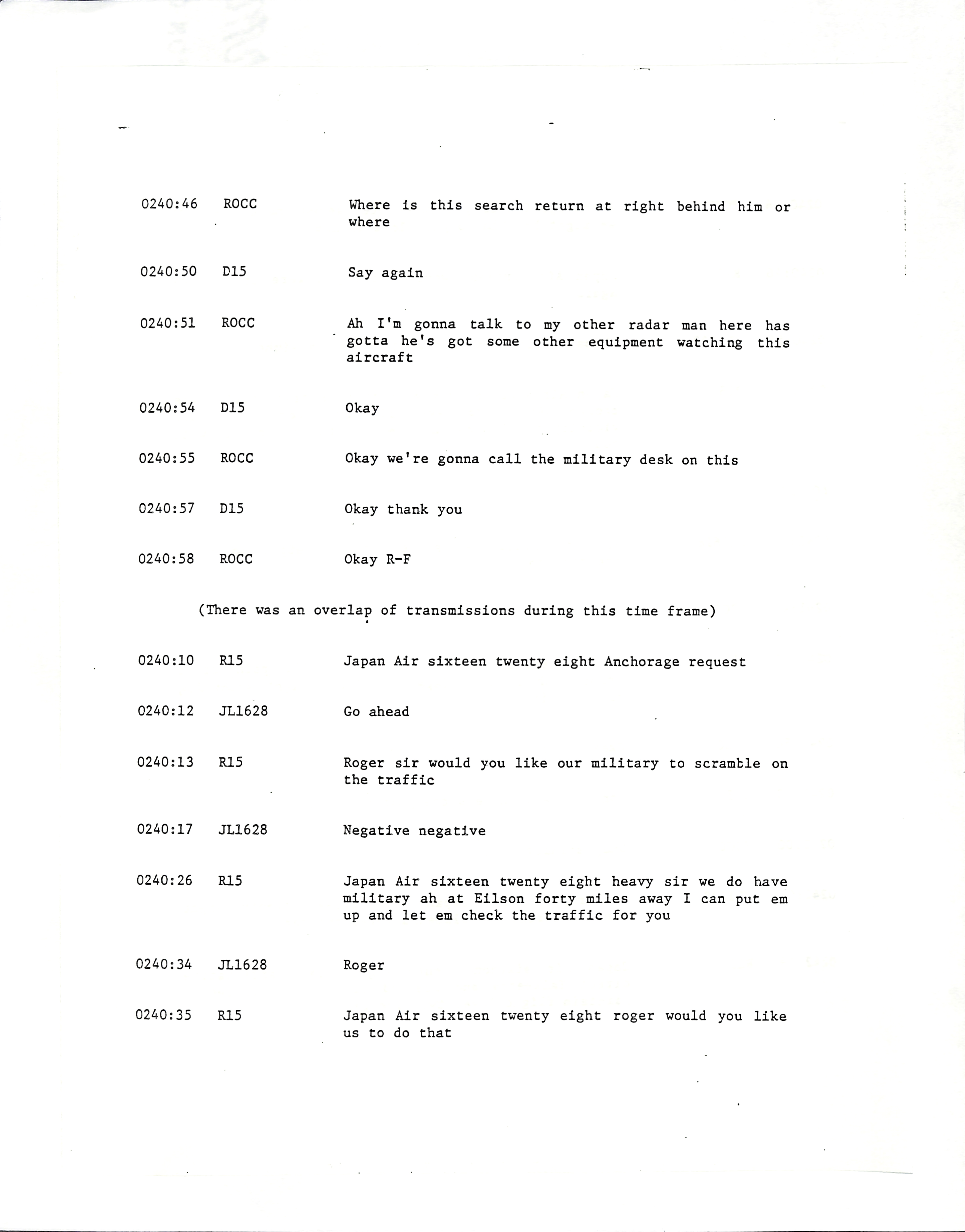 0240:46 ROCC Where is this search return at right behind him or where

0240:50 D15 Say again

0240:51 ROCC Ah I'm gonna talk to my other radar man here has gotta he's got some other equipment watching this aircraft

0240:54 D15 Okay

0240:55 ROCC Okay we're gonna call the military desk on this

0240:57 D15 Okay thank you

0240:58 ROCC Okay R-F

(There was an overlap of transmissions during this time frame)

0240:10 R15 Japan Air sixteen twenty eight Anchorage request

0240:12 JL1628 Go ahead

0240:13 R15 Roger sir would you like our military to scramble on the traffic

0240:17 JL1628 Negative negative

0240:26 R15 Japan Air sixteen twenty eight heavy sir we do have military ah at Eilson forty miles away I can put em up and let em check the traffic for you

0240:34 JL1628 Roger

0240:35 R15 Japan Air sixteen twenty eight roger would you like us to do that